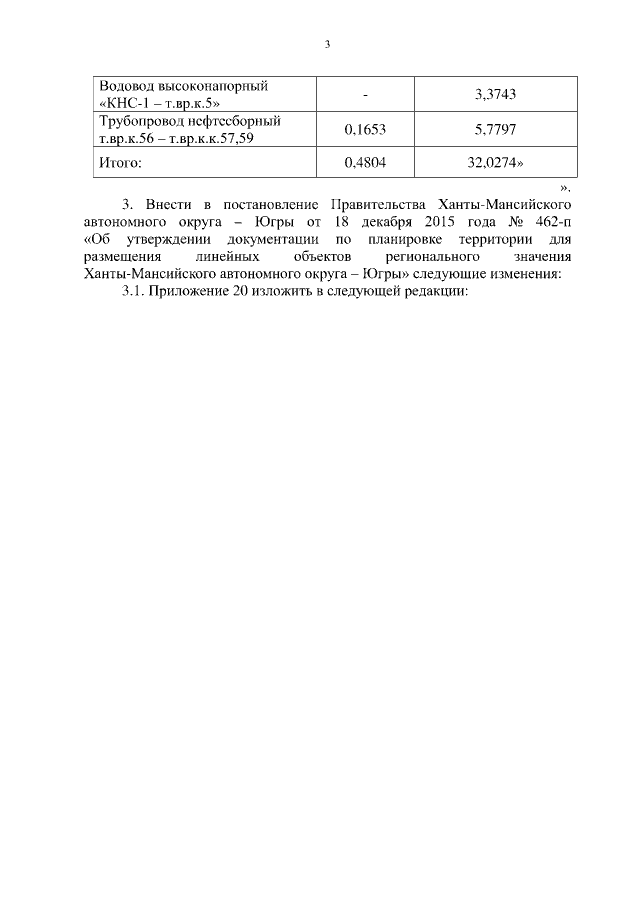 3

| Водовод высоконапорный «КНС-1 – т.вр.к.5» | - | 3,3743 |
|---|---|---|
| Трубопровод нефтесборный т.вр.к.56 – т.вр.к.к.57,59 | 0,1653 | 5,7797 |
| Итого: | 0,4804 | 32,0274» |

».

3. Внести в постановление Правительства Ханты-Мансийского автономного округа – Югры от 18 декабря 2015 года № 462-п «Об утверждении документации по планировке территории для размещения линейных объектов регионального значения Ханты-Мансийского автономного округа – Югры» следующие изменения:

3.1. Приложение 20 изложить в следующей редакции: